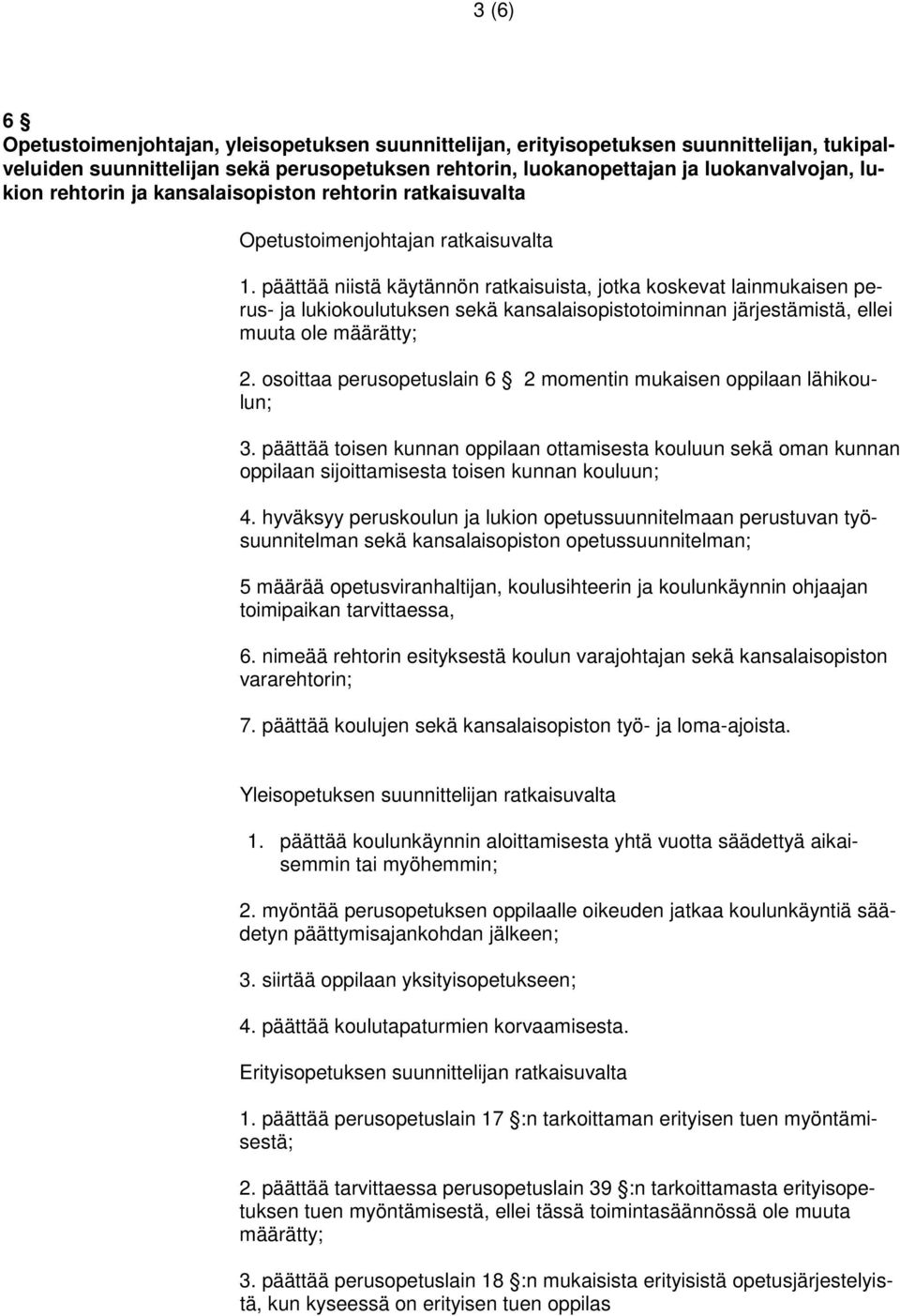 3 (6)

6 §
Opetustoimenjohtajan, yleisopetuksen suunnittelijan, erityisopetuksen suunnittelijan, tukipalveluiden suunnittelijan sekä perusopetuksen rehtorin, luokanopettajan ja luokanvalvojan, lukion rehtorin ja kansalaisopiston rehtorin ratkaisuvalta

Opetustoimenjohtajan ratkaisuvalta

1. päättää niistä käytännön ratkaisuista, jotka koskevat lainmukaisen perus- ja lukiokoulutuksen sekä kansalaisopistotoiminnan järjestämistä, ellei muuta ole määrätty;

2. osoittaa perusopetuslain 6 § 2 momentin mukaisen oppilaan lähikoulun;

3. päättää toisen kunnan oppilaan ottamisesta kouluun sekä oman kunnan oppilaan sijoittamisesta toisen kunnan kouluun;

4. hyväksyy peruskoulun ja lukion opetussuunnitelmaan perustuvan työsuunnitelman sekä kansalaisopiston opetussuunnitelman;

5 määrää opetusviranhaltijan, koulusihteerin ja koulunkäynnin ohjaajan toimipaikan tarvittaessa,

6. nimeää rehtorin esityksestä koulun varajohtajan sekä kansalaisopiston vararehtorin;

7. päättää koulujen sekä kansalaisopiston työ- ja loma-ajoista.

Yleisopetuksen suunnittelijan ratkaisuvalta

1. päättää koulunkäynnin aloittamisesta yhtä vuotta säädettyä aikaisemmin tai myöhemmin;

2. myöntää perusopetuksen oppilaalle oikeuden jatkaa koulunkäyntiä säädetyn päättymisajankohdan jälkeen;

3. siirtää oppilaan yksityisopetukseen;

4. päättää koulutapaturmien korvaamisesta.

Erityisopetuksen suunnittelijan ratkaisuvalta

1. päättää perusopetuslain 17 §:n tarkoittaman erityisen tuen myöntämisestä;

2. päättää tarvittaessa perusopetuslain 39 §:n tarkoittamasta erityisopetuksen tuen myöntämisestä, ellei tässä toimintasäännössä ole muuta määrätty;

3. päättää perusopetuslain 18 §:n mukaisista erityisistä opetusjärjestelyistä, kun kyseessä on erityisen tuen oppilas